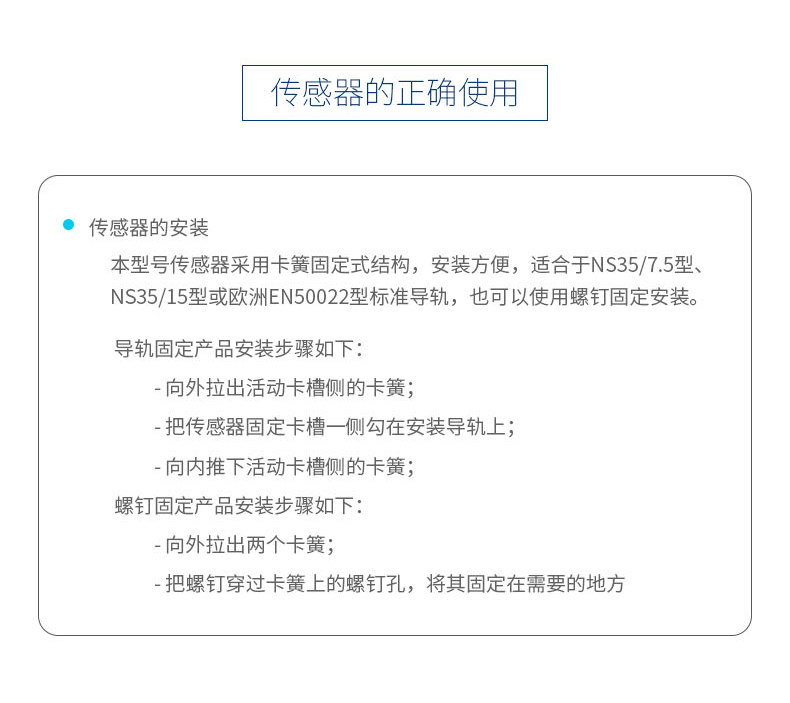 传感器的正确使用

• 传感器的安装

本型号传感器采用卡簧固定式结构，安装方便，适合于NS35/7.5型、NS35/15型或欧洲EN50022型标准导轨，也可以使用螺钉固定安装。

导轨固定产品安装步骤如下：

- 向外拉出活动卡槽侧的卡簧；

- 把传感器固定卡槽一侧勾在安装导轨上；

- 向内推下活动卡槽侧的卡簧；

螺钉固定产品安装步骤如下：

- 向外拉出两个卡簧；

- 把螺钉穿过卡簧上的螺钉孔，将其固定在需要的地方